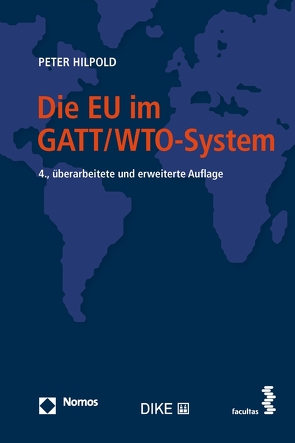 PETER HILPOLD

Die EU im GATT/WTO-System

4., überarbeitete und erweiterte Auflage

Nomos

DIKE

facultas